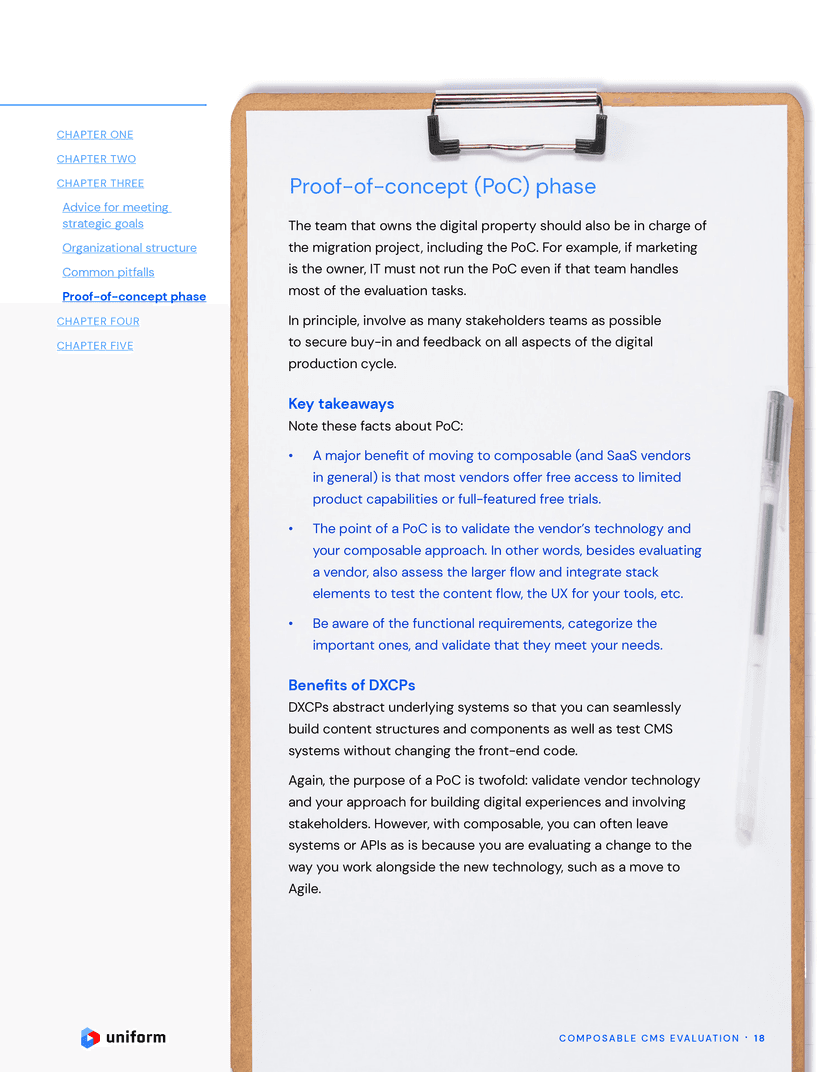 CHAPTER ONE
CHAPTER TWO
CHAPTER THREE
Advice for meeting strategic goals
Organizational structure
Common pitfalls
Proof-of-concept phase
CHAPTER FOUR
CHAPTER FIVE

Proof-of-concept (PoC) phase

The team that owns the digital property should also be in charge of the migration project, including the PoC. For example, if marketing is the owner, IT must not run the PoC even if that team handles most of the evaluation tasks.

In principle, involve as many stakeholders teams as possible to secure buy-in and feedback on all aspects of the digital production cycle.

Key takeaways
Note these facts about PoC:

• A major benefit of moving to composable (and SaaS vendors in general) is that most vendors offer free access to limited product capabilities or full-featured free trials.

• The point of a PoC is to validate the vendor's technology and your composable approach. In other words, besides evaluating a vendor, also assess the larger flow and integrate stack elements to test the content flow, the UX for your tools, etc.

• Be aware of the functional requirements, categorize the important ones, and validate that they meet your needs.

Benefits of DXCPs
DXCPs abstract underlying systems so that you can seamlessly build content structures and components as well as test CMS systems without changing the front-end code.

Again, the purpose of a PoC is twofold: validate vendor technology and your approach for building digital experiences and involving stakeholders. However, with composable, you can often leave systems or APIs as is because you are evaluating a change to the way you work alongside the new technology, such as a move to Agile.

uniform

COMPOSABLE CMS EVALUATION · 18